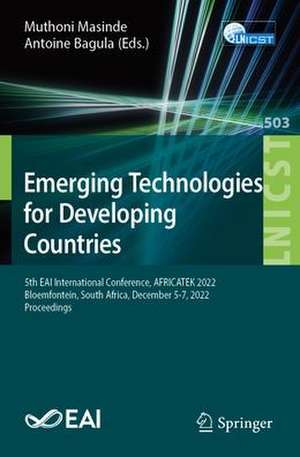 Muthoni Masinde
Antoine Bagula (Eds.)

LNICST

503

LNICST

Emerging Technologies for Developing Countries

5th EAI International Conference, AFRICATEK 2022
Bloemfontein, South Africa, December 5-7, 2022
Proceedings

EAI

Springer